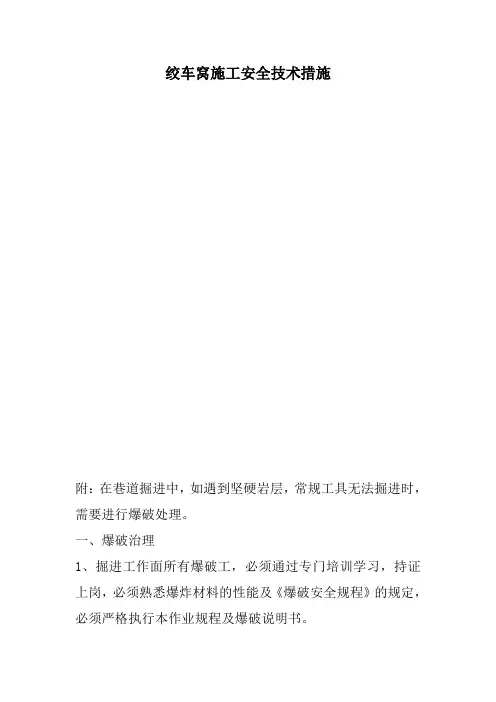 绞车窝施工安全技术措施

附：在巷道掘进中，如遇到坚硬岩层，常规工具无法掘进时，需要进行爆破处理。

一、爆破治理

1、掘进工作面所有爆破工，必须通过专门培训学习，持证上岗，必须熟悉爆炸材料的性能及《爆破安全规程》的规定，必须严格执行本作业规程及爆破说明书。